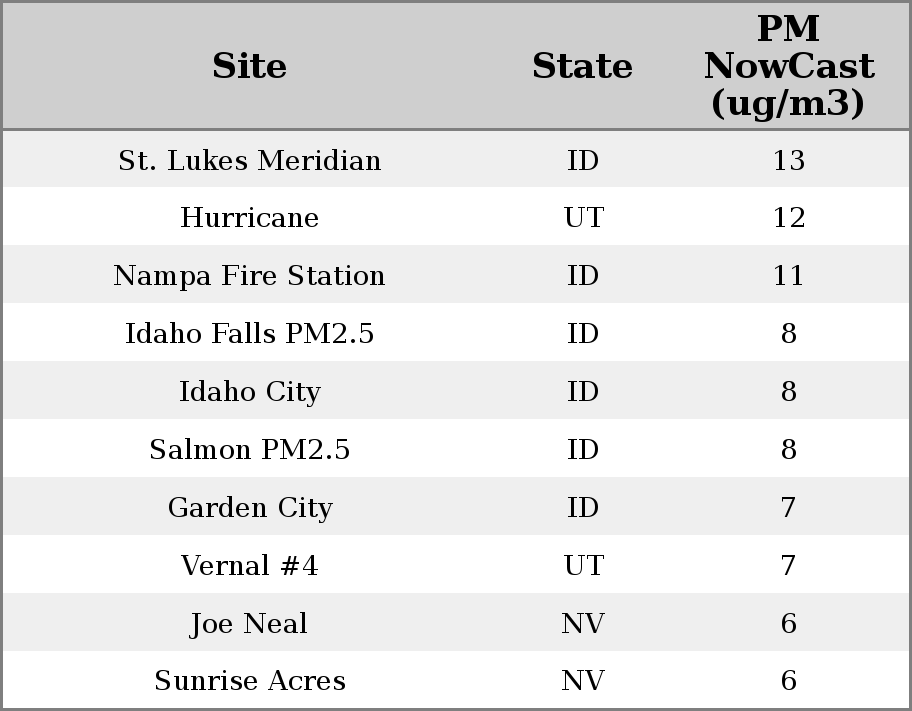 | Site | State | PM NowCast (ug/m3) |
|---|---|---|
| St. Lukes Meridian | ID | 13 |
| Hurricane | UT | 12 |
| Nampa Fire Station | ID | 11 |
| Idaho Falls PM2.5 | ID | 8 |
| Idaho City | ID | 8 |
| Salmon PM2.5 | ID | 8 |
| Garden City | ID | 7 |
| Vernal #4 | UT | 7 |
| Joe Neal | NV | 6 |
| Sunrise Acres | NV | 6 |